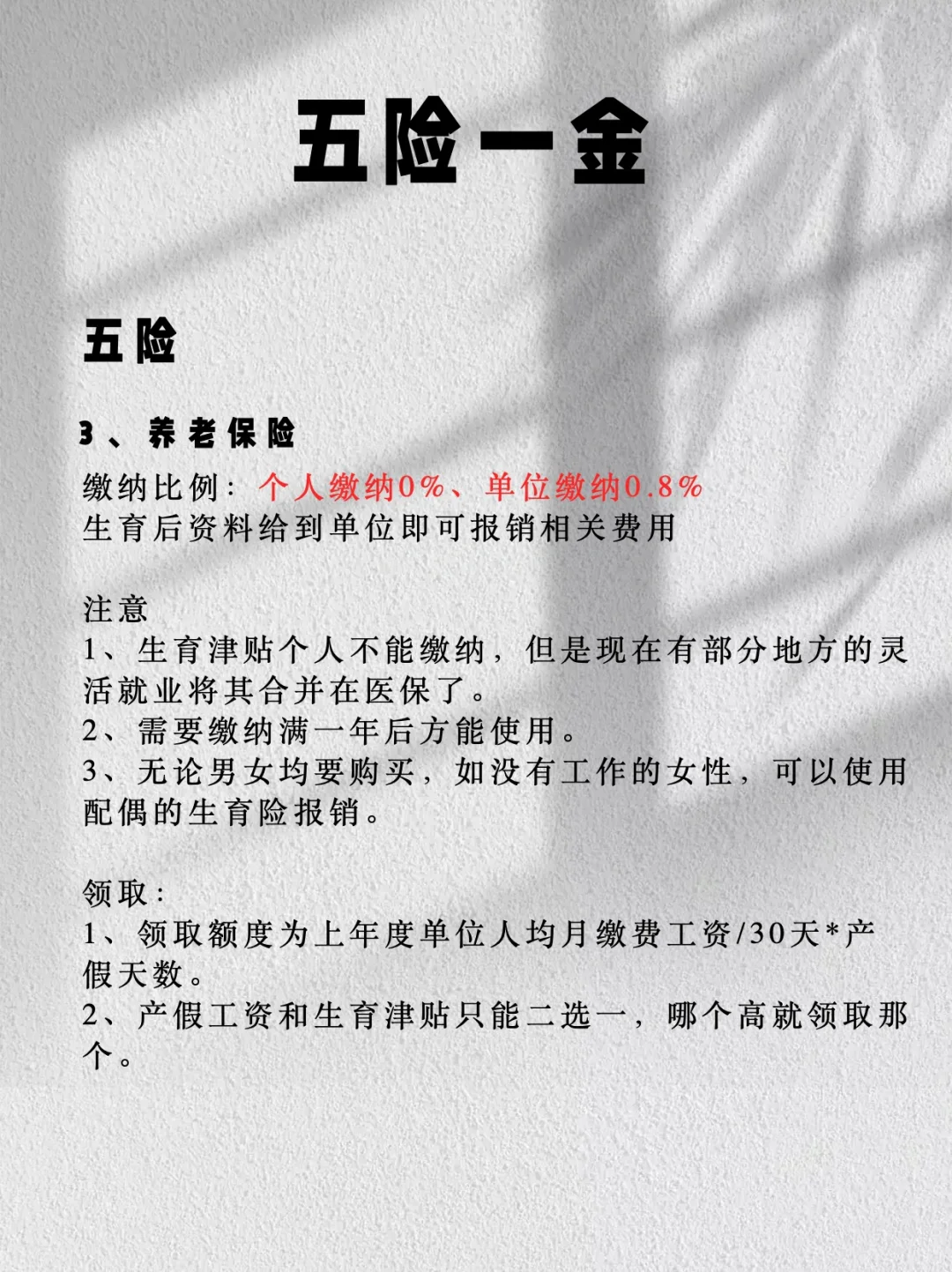 五险一金

五险

3、养老保险

缴纳比例：个人缴纳0%、单位缴纳0.8%
生育后资料给到单位即可报销相关费用

注意
1、生育津贴个人不能缴纳，但是现在有部分地方的灵活就业将其合并在医保了。
2、需要缴纳满一年后方能使用。
3、无论男女均要购买，如没有工作的女性，可以使用配偶的生育险报销。

领取：
1、领取额度为上年度单位人均月缴费工资/30天*产假天数。
2、产假工资和生育津贴只能二选一，哪个高就领取那个。